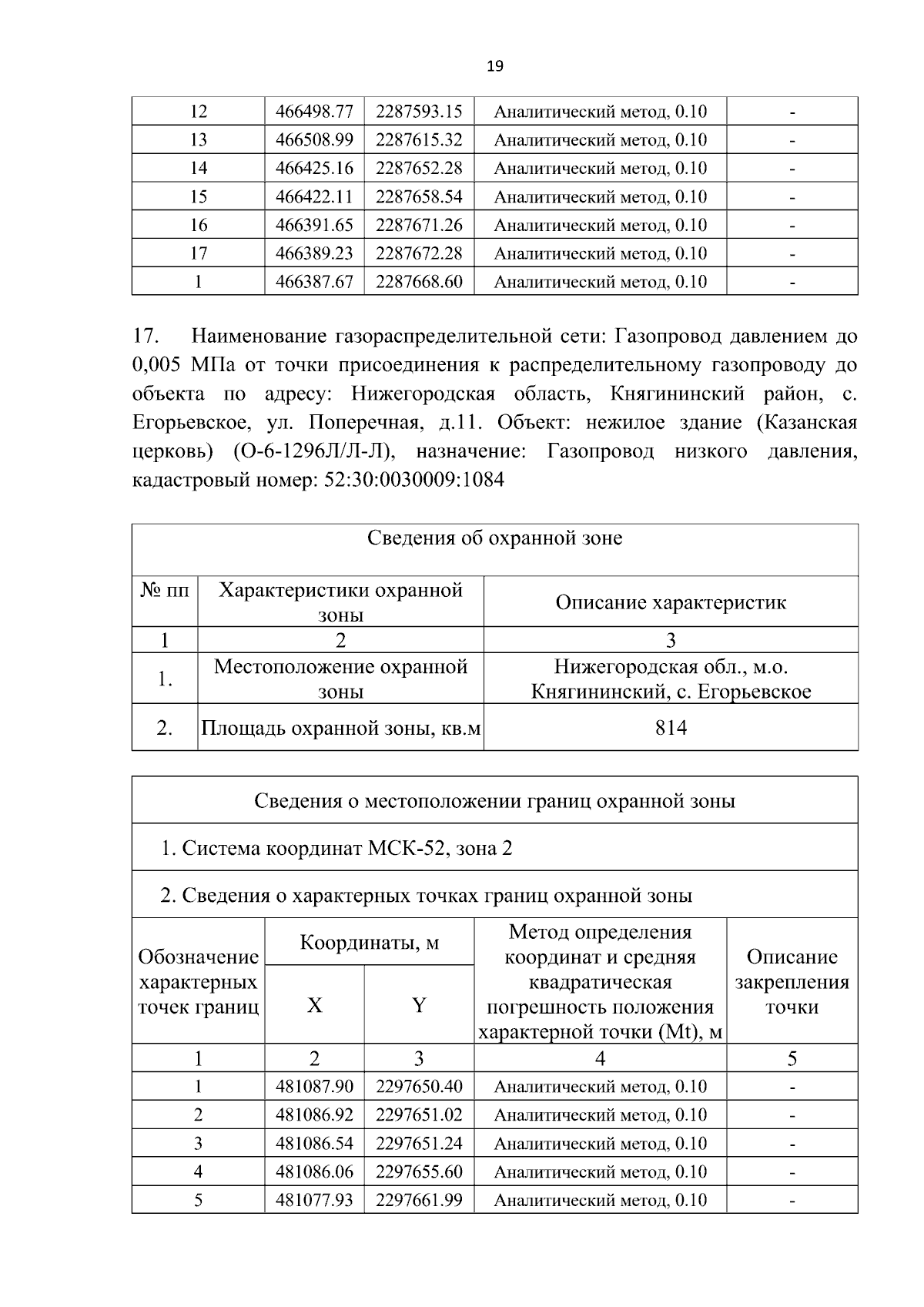 19

| 12 | 466498.77 | 2287593.15 | Аналитический метод, 0.10 | - |
|---|---|---|---|---|
| 13 | 466508.99 | 2287615.32 | Аналитический метод, 0.10 | - |
| 14 | 466425.16 | 2287652.28 | Аналитический метод, 0.10 | - |
| 15 | 466422.11 | 2287658.54 | Аналитический метод, 0.10 | - |
| 16 | 466391.65 | 2287671.26 | Аналитический метод, 0.10 | - |
| 17 | 466389.23 | 2287672.28 | Аналитический метод, 0.10 | - |
| 1 | 466387.67 | 2287668.60 | Аналитический метод, 0.10 | - |

17. Наименование газораспределительной сети: Газопровод давлением до 0,005 МПа от точки присоединения к распределительному газопроводу до объекта по адресу: Нижегородская область, Княгининский район, с. Егорьевское, ул. Поперечная, д.11. Объект: нежилое здание (Казанская церковь) (О-6-1296Л/Л-Л), назначение: Газопровод низкого давления, кадастровый номер: 52:30:0030009:1084

| Сведения об охранной зоне | | |
|---|---|---|
| № пп | Характеристики охранной зоны | Описание характеристик |
| 1 | 2 | 3 |
| 1. | Местоположение охранной зоны | Нижегородская обл., м.о. Княгининский, с. Егорьевское |
| 2. | Площадь охранной зоны, кв.м | 814 |

| Сведения о местоположении границ охранной зоны | | | | |
|---|---|---|---|---|
| 1. Система координат МСК-52, зона 2 | | | | |
| 2. Сведения о характерных точках границ охранной зоны | | | | |
| Обозначение характерных точек границ | Координаты, м | | Метод определения координат и средняя квадратическая погрешность положения характерной точки (Mt), м | Описание закрепления точки |
| | X | Y | | |
| 1 | 2 | 3 | 4 | 5 |
| 1 | 481087.90 | 2297650.40 | Аналитический метод, 0.10 | - |
| 2 | 481086.92 | 2297651.02 | Аналитический метод, 0.10 | - |
| 3 | 481086.54 | 2297651.24 | Аналитический метод, 0.10 | - |
| 4 | 481086.06 | 2297655.60 | Аналитический метод, 0.10 | - |
| 5 | 481077.93 | 2297661.99 | Аналитический метод, 0.10 | - |